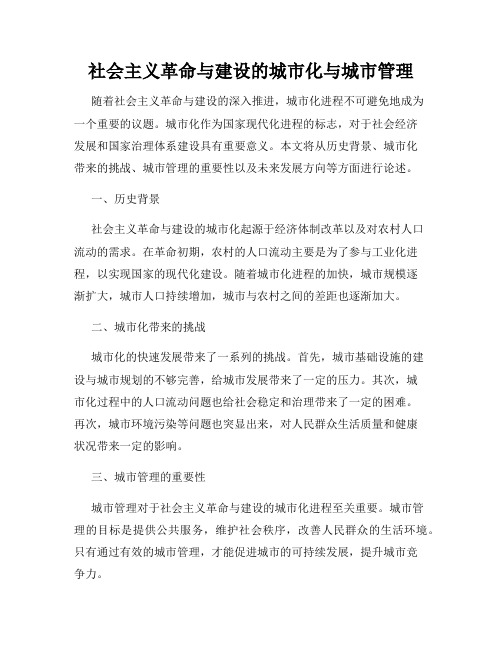 社会主义革命与建设的城市化与城市管理

随着社会主义革命与建设的深入推进，城市化进程不可避免地成为一个重要的议题。城市化作为国家现代化进程的标志，对于社会经济发展和国家治理体系建设具有重要意义。本文将从历史背景、城市化带来的挑战、城市管理的重要性以及未来发展方向等方面进行论述。

一、历史背景

社会主义革命与建设的城市化起源于经济体制改革以及对农村人口流动的需求。在革命初期，农村的人口流动主要是为了参与工业化进程，以实现国家的现代化建设。随着城市化进程的加快，城市规模逐渐扩大，城市人口持续增加，城市与农村之间的差距也逐渐加大。

二、城市化带来的挑战

城市化的快速发展带来了一系列的挑战。首先，城市基础设施的建设与城市规划的不够完善，给城市发展带来了一定的压力。其次，城市化过程中的人口流动问题也给社会稳定和治理带来了一定的困难。再次，城市环境污染等问题也突显出来，对人民群众生活质量和健康状况带来一定的影响。

三、城市管理的重要性

城市管理对于社会主义革命与建设的城市化进程至关重要。城市管理的目标是提供公共服务，维护社会秩序，改善人民群众的生活环境。只有通过有效的城市管理，才能促进城市的可持续发展，提升城市竞争力。